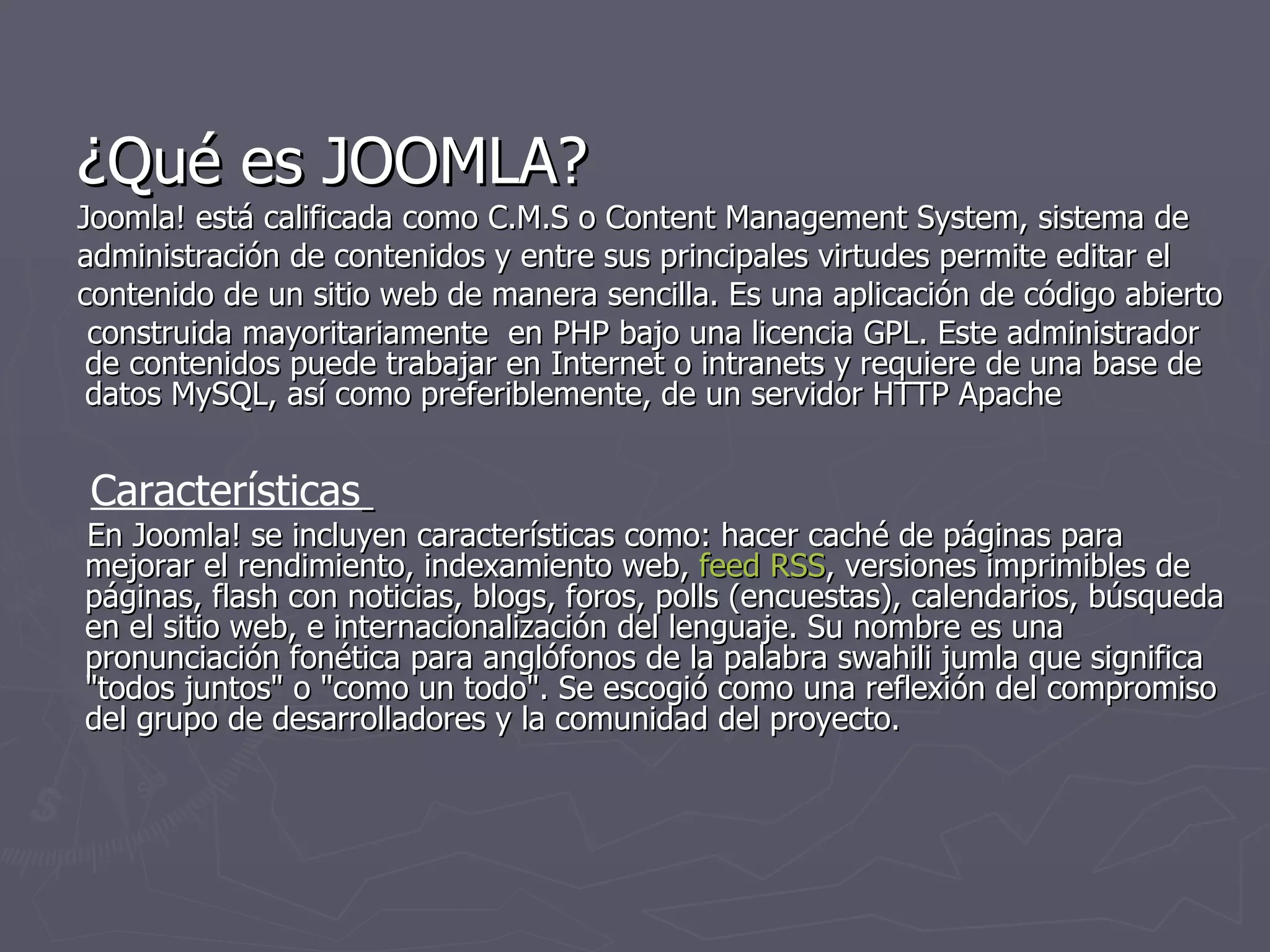 ¿Qué es JOOMLA?

Joomla! está calificada como C.M.S o Content Management System, sistema de administración de contenidos y entre sus principales virtudes permite editar el contenido de un sitio web de manera sencilla. Es una aplicación de código abierto construida mayoritariamente en PHP bajo una licencia GPL. Este administrador de contenidos puede trabajar en Internet o intranets y requiere de una base de datos MySQL, así como preferiblemente, de un servidor HTTP Apache

Características

En Joomla! se incluyen características como: hacer caché de páginas para mejorar el rendimiento, indexamiento web, feed RSS, versiones imprimibles de páginas, flash con noticias, blogs, foros, polls (encuestas), calendarios, búsqueda en el sitio web, e internacionalización del lenguaje. Su nombre es una pronunciación fonética para anglófonos de la palabra swahili jumla que significa "todos juntos" o "como un todo". Se escogió como una reflexión del compromiso del grupo de desarrolladores y la comunidad del proyecto.